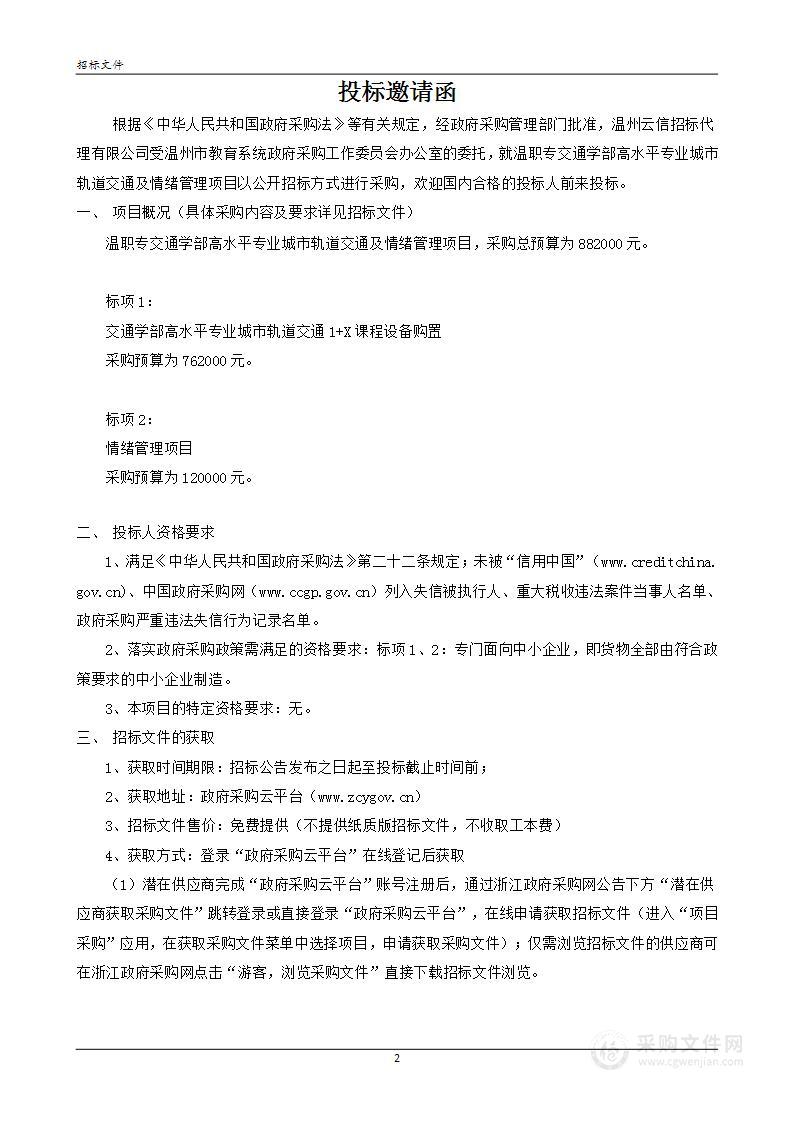 招标文件

投标邀请函

根据《中华人民共和国政府采购法》等有关规定，经政府采购管理部门批准，温州云信招标代理有限公司受温州市教育系统政府采购工作委员会办公室的委托，就温职专交通学部高水平专业城市轨道交通及情绪管理项目以公开招标方式进行采购，欢迎国内合格的投标人前来投标。

一、 项目概况（具体采购内容及要求详见招标文件）

温职专交通学部高水平专业城市轨道交通及情绪管理项目，采购总预算为 882000 元。

标项 1：
交通学部高水平专业城市轨道交通 1+X 课程设备购置
采购预算为 762000 元。

标项 2：
情绪管理项目
采购预算为 120000 元。

二、 投标人资格要求

1、满足《中华人民共和国政府采购法》第二十二条规定；未被“信用中国”（www.creditchina.gov.cn）、中国政府采购网（www.ccgp.gov.cn）列入失信被执行人、重大税收违法案件当事人名单、政府采购严重违法失信行为记录名单。

2、落实政府采购政策需满足的资格要求：标项 1、2：专门面向中小企业，即货物全部由符合政策要求的中小企业制造。

3、本项目的特定资格要求：无。

三、 招标文件的获取

1、获取时间期限：招标公告发布之日起至投标截止时间前；

2、获取地址：政府采购云平台（www.zcygov.cn）

3、招标文件售价：免费提供（不提供纸质版招标文件，不收取工本费）

4、获取方式：登录“政府采购云平台”在线登记后获取

（1）潜在供应商完成“政府采购云平台”账号注册后，通过浙江政府采购网公告下方“潜在供应商获取采购文件”跳转登录或直接登录“政府采购云平台”，在线申请获取招标文件（进入“项目采购”应用，在获取采购文件菜单中选择项目，申请获取采购文件）；仅需浏览招标文件的供应商可在浙江政府采购网点击“游客，浏览采购文件”直接下载招标文件浏览。

2

采购文件网
www.cgwenjian.com